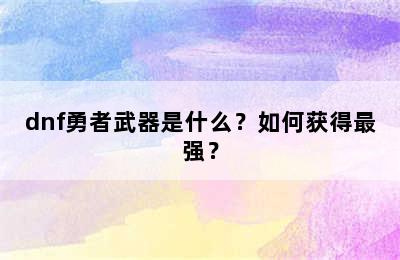 dnf勇者武器是什么？如何获得最强？